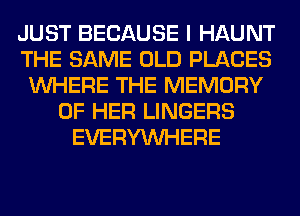 JUST BECAUSE I HAUNT
THE SAME OLD PLACES
WHERE THE MEMORY
OF HER LINGERS
EVERYWHERE